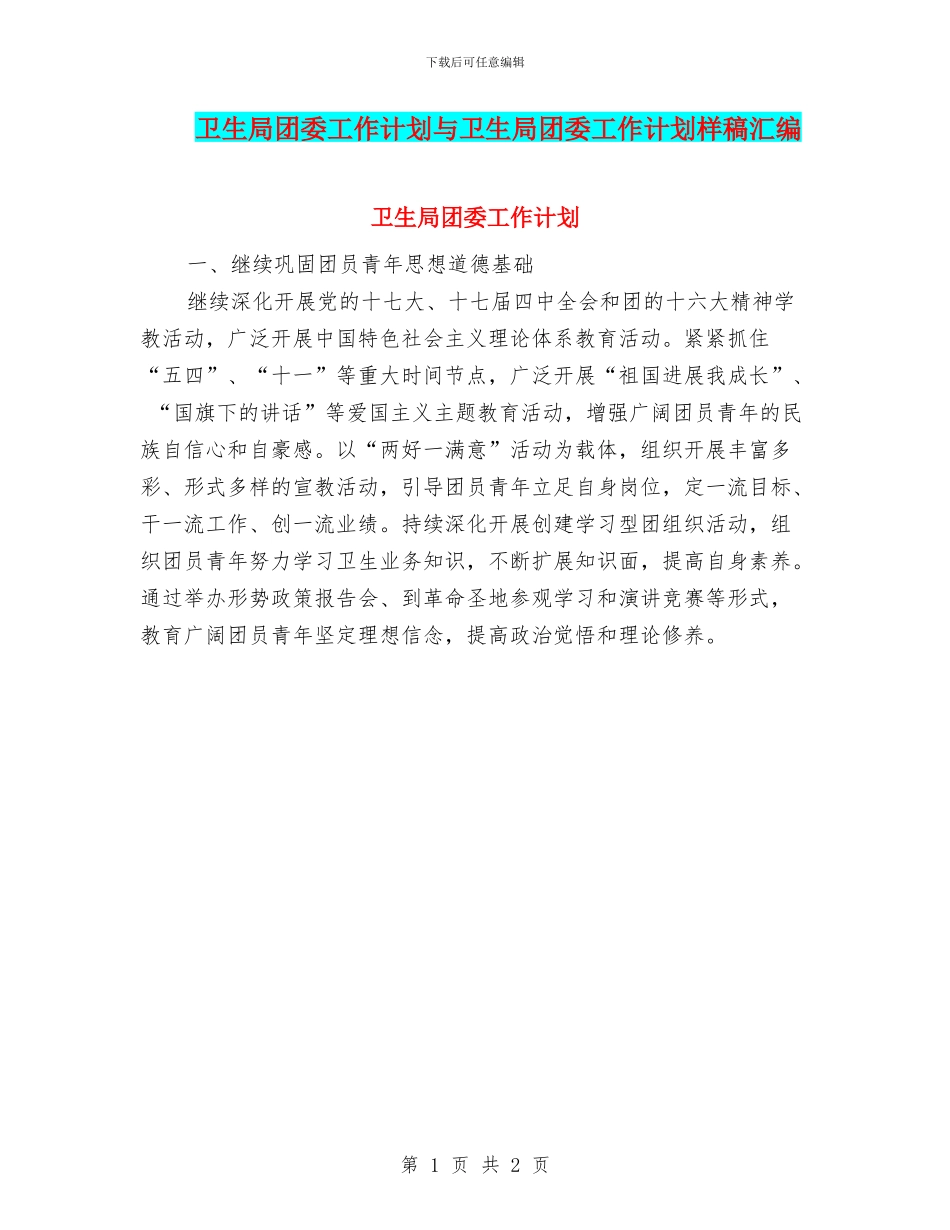 下载后可任意编辑

卫生局团委工作计划与卫生局团委工作计划样稿汇编

卫生局团委工作计划

一、继续巩固团员青年思想道德基础

继续深化开展党的十七大、十七届四中全会和团的十六大精神学教活动，广泛开展中国特色社会主义理论体系教育活动。紧紧抓住“五四”、“十一”等重大时间节点，广泛开展“祖国进展我成长”、“国旗下的讲话”等爱国主义主题教育活动，增强广阔团员青年的民族自信心和自豪感。以“两好一满意”活动为载体，组织开展丰富多彩、形式多样的宣教活动，引导团员青年立足自身岗位，定一流目标、干一流工作、创一流业绩。持续深化开展创建学习型团组织活动，组织团员青年努力学习卫生业务知识，不断扩展知识面，提高自身素养。通过举办形势政策报告会、到革命圣地参观学习和演讲竞赛等形式，教育广阔团员青年坚定理想信念，提高政治觉悟和理论修养。

第 1 页 共 2 页